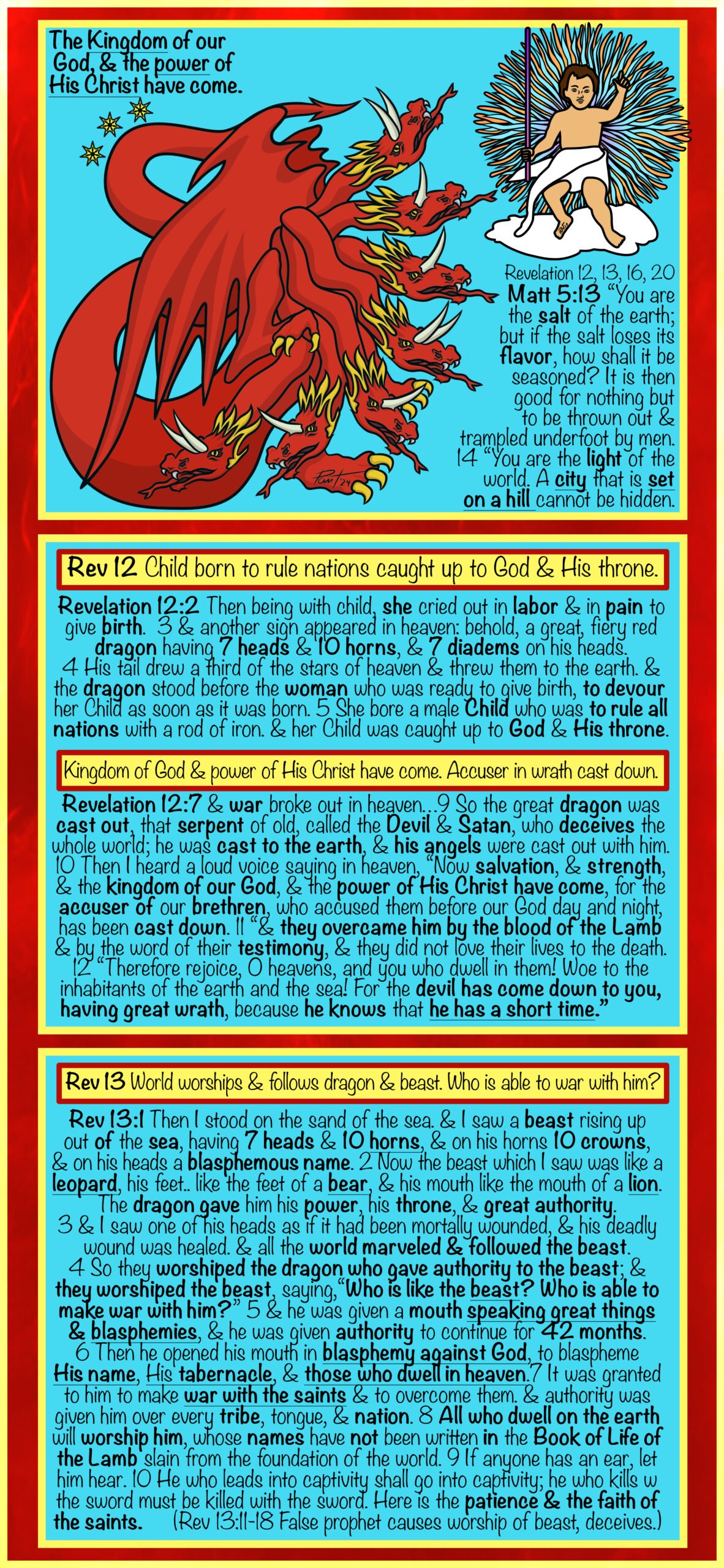 The Kingdom of our God, & the power of His Christ have come.

Revelation 12, 13, 16, 20

Matt 5:13 "You are the salt of the earth; but if the salt loses its flavor, how shall it be seasoned? It is then good for nothing but to be thrown out & trampled underfoot by men. 14 "You are the light of the world. A city that is set on a hill cannot be hidden.

Rev 12 Child born to rule nations caught up to God & His throne.

Revelation 12:2 Then being with child, she cried out in labor & in pain to give birth. 3 & another sign appeared in heaven: behold, a great, fiery red dragon having 7 heads & 10 horns, & 7 diadems on his heads. 4 His tail drew a third of the stars of heaven & threw them to the earth. & the dragon stood before the woman who was ready to give birth, to devour her Child as soon as it was born. 5 She bore a male Child who was to rule all nations with a rod of iron. & her Child was caught up to God & His throne.

Kingdom of God & power of His Christ have come. Accuser in wrath cast down.

Revelation 12:7 & war broke out in heaven...9 So the great dragon was cast out, that serpent of old, called the Devil & Satan, who deceives the whole world; he was cast to the earth, & his angels were cast out with him. 10 Then I heard a loud voice saying in heaven, "Now salvation, & strength, & the kingdom of our God, & the power of His Christ have come, for the accuser of our brethren, who accused them before our God day and night, has been cast down. 11 "& they overcame him by the blood of the Lamb & by the word of their testimony, & they did not love their lives to the death. 12 "Therefore rejoice, O heavens, and you who dwell in them! Woe to the inhabitants of the earth and the sea! For the devil has come down to you, having great wrath, because he knows that he has a short time."

Rev 13 World worships & follows dragon & beast. Who is able to war with him?

Rev 13:1 Then I stood on the sand of the sea. & I saw a beast rising up out of the sea, having 7 heads & 10 horns, & on his horns 10 crowns, & on his heads a blasphemous name. 2 Now the beast which I saw was like a leopard, his feet.. like the feet of a bear, & his mouth like the mouth of a lion. The dragon gave him his power, his throne, & great authority. 3 & I saw one of his heads as if it had been mortally wounded, & his deadly wound was healed. & all the world marveled & followed the beast. 4 So they worshiped the dragon who gave authority to the beast; & they worshiped the beast, saying, "Who is like the beast? Who is able to make war with him?" 5 & he was given a mouth speaking great things & blasphemies, & he was given authority to continue for 42 months. 6 Then he opened his mouth in blasphemy against God, to blaspheme His name, His tabernacle, & those who dwell in heaven. 7 It was granted to him to make war with the saints & to overcome them. & authority was given him over every tribe, tongue, & nation. 8 All who dwell on the earth will worship him, whose names have not been written in the Book of Life of the Lamb slain from the foundation of the world. 9 If anyone has an ear, let him hear. 10 He who leads into captivity shall go into captivity; he who kills w the sword must be killed with the sword. Here is the patience & the faith of the saints. (Rev 13:11-18 False prophet causes worship of beast, deceives.)